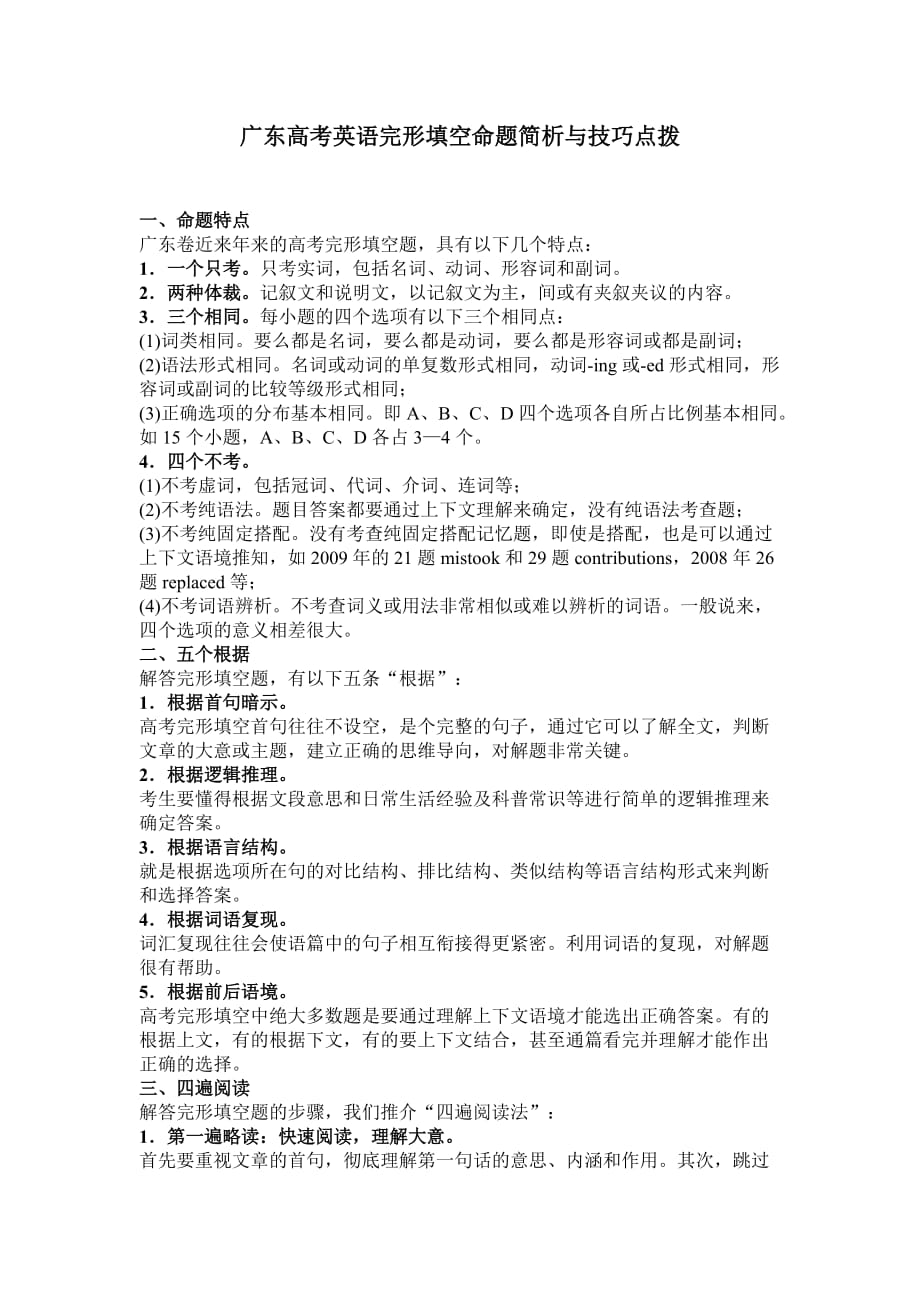 广东高考英语完形填空命题简析与技巧点拨

一、命题特点
广东卷近来年来的高考完形填空题，具有以下几个特点：
1．一个只考。只考实词，包括名词、动词、形容词和副词。
2．两种体裁。记叙文和说明文，以记叙文为主，间或有夹叙夹议的内容。
3．三个相同。每小题的四个选项有以下三个相同点：
(1)词类相同。要么都是名词，要么都是动词，要么都是形容词或都是副词；
(2)语法形式相同。名词或动词的单复数形式相同，动词-ing 或-ed 形式相同，形容词或副词的比较等级形式相同；
(3)正确选项的分布基本相同。即 A、B、C、D 四个选项各自所占比例基本相同。如 15 个小题，A、B、C、D 各占 3—4 个。
4．四个不考。
(1)不考虚词，包括冠词、代词、介词、连词等；
(2)不考纯语法。题目答案都要通过上下文理解来确定，没有纯语法考查题；
(3)不考纯固定搭配。没有考查纯固定搭配记忆题，即使是搭配，也是可以通过上下文语境推知，如 2009 年的 21 题 mistook 和 29 题 contributions，2008 年 26 题 replaced 等；
(4)不考词语辨析。不考查词义或用法非常相似或难以辨析的词语。一般说来，四个选项的意义相差很大。
二、五个根据
解答完形填空题，有以下五条“根据”：
1．根据首句暗示。
高考完形填空首句往往不设空，是个完整的句子，通过它可以了解全文，判断文章的大意或主题，建立正确的思维导向，对解题非常关键。
2．根据逻辑推理。
考生要懂得根据文段意思和日常生活经验及科普常识等进行简单的逻辑推理来确定答案。
3．根据语言结构。
就是根据选项所在句的对比结构、排比结构、类似结构等语言结构形式来判断和选择答案。
4．根据词语复现。
词汇复现往往会使语篇中的句子相互衔接得更紧密。利用词语的复现，对解题很有帮助。
5．根据前后语境。
高考完形填空中绝大多数题是要通过理解上下文语境才能选出正确答案。有的根据上文，有的根据下文，有的要上下文结合，甚至通篇看完并理解才能作出正确的选择。
三、四遍阅读
解答完形填空题的步骤，我们推介“四遍阅读法”：
1．第一遍略读：快速阅读，理解大意。
首先要重视文章的首句，彻底理解第一句话的意思、内涵和作用。其次，跳过